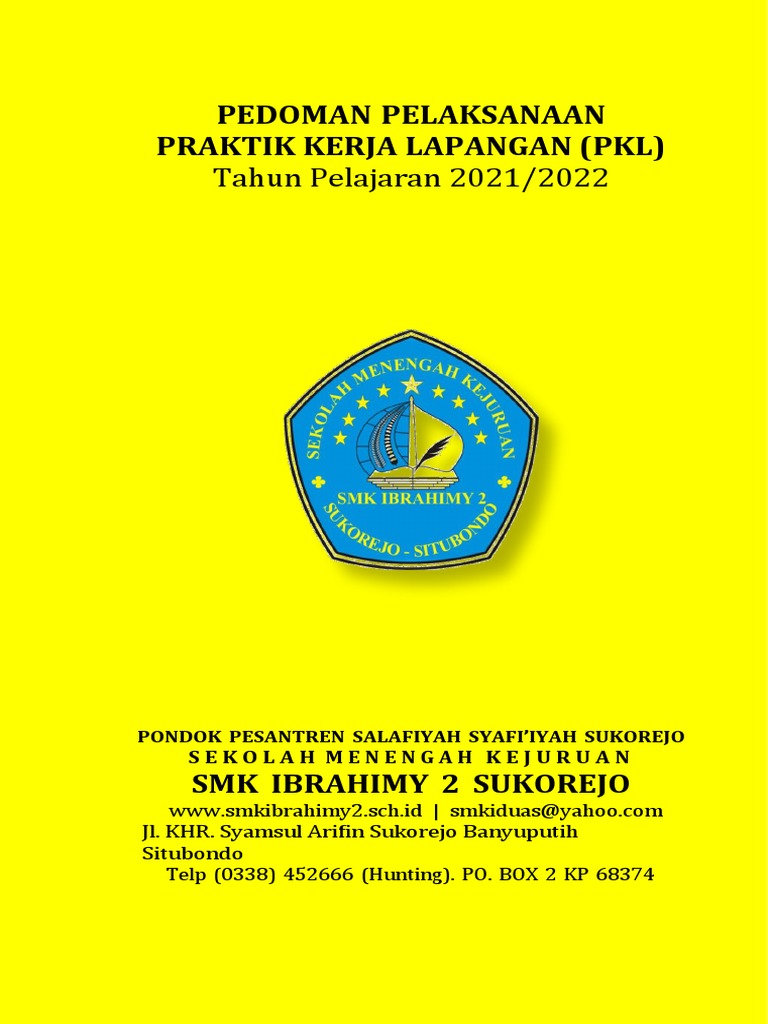 PEDOMAN PELAKSANAAN
PRAKTIK KERJA LAPANGAN (PKL)
Tahun Pelajaran 2021/2022

SEKOLAH MENENGAH KEJURUAN
SMK IBRAHIMY 2
SUKOREJO - SITUBONDO

PONDOK PESANTREN SALAFIYAH SYAFI'IYAH SUKOREJO
SEKOLAH MENENGAH KEJURUAN
SMK IBRAHIMY 2 SUKOREJO
www.smkibrahimy2.sch.id | smkiduas@yahoo.com
Jl. KHR. Syamsul Arifin Sukorejo Banyuputih Situbondo
Telp (0338) 452666 (Hunting). PO. BOX 2 KP 68374